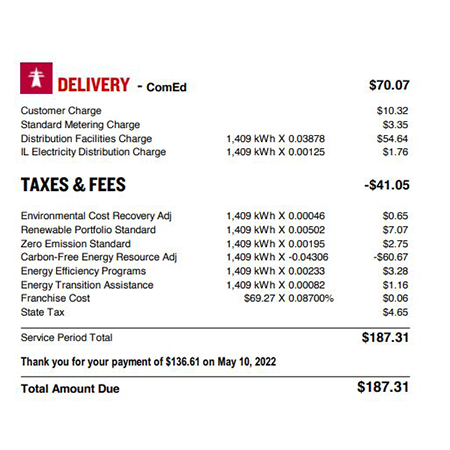 DELIVERY - ComEd $70.07

| | | |
|---|---|---|
| Customer Charge | | $10.32 |
| Standard Metering Charge | | $3.35 |
| Distribution Facilities Charge | 1,409 kWh X 0.03878 | $54.64 |
| IL Electricity Distribution Charge | 1,409 kWh X 0.00125 | $1.76 |

TAXES & FEES -$41.05

| | | |
|---|---|---|
| Environmental Cost Recovery Adj | 1,409 kWh X 0.00046 | $0.65 |
| Renewable Portfolio Standard | 1,409 kWh X 0.00502 | $7.07 |
| Zero Emission Standard | 1,409 kWh X 0.00195 | $2.75 |
| Carbon-Free Energy Resource Adj | 1,409 kWh X -0.04306 | -$60.67 |
| Energy Efficiency Programs | 1,409 kWh X 0.00233 | $3.28 |
| Energy Transition Assistance | 1,409 kWh X 0.00082 | $1.16 |
| Franchise Cost | $69.27 X 0.08700% | $0.06 |
| State Tax | | $4.65 |

Service Period Total $187.31

Thank you for your payment of $136.61 on May 10, 2022

Total Amount Due $187.31